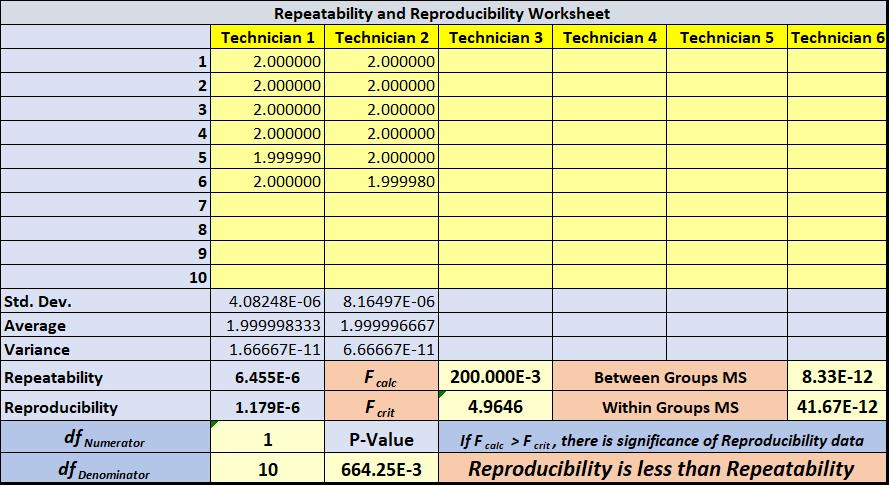 Repeatability and Reproducibility Worksheet

| | Technician 1 | Technician 2 | Technician 3 | Technician 4 | Technician 5 | Technician 6 |
|---|---|---|---|---|---|---|
| 1 | 2.000000 | 2.000000 | | | | |
| 2 | 2.000000 | 2.000000 | | | | |
| 3 | 2.000000 | 2.000000 | | | | |
| 4 | 2.000000 | 2.000000 | | | | |
| 5 | 1.999990 | 2.000000 | | | | |
| 6 | 2.000000 | 1.999980 | | | | |
| 7 | | | | | | |
| 8 | | | | | | |
| 9 | | | | | | |
| 10 | | | | | | |
| Std. Dev. | 4.08248E-06 | 8.16497E-06 | | | | |
| Average | 1.999998333 | 1.999996667 | | | | |
| Variance | 1.66667E-11 | 6.66667E-11 | | | | |
| Repeatability | 6.455E-6 | $F_{calc}$ | 200.000E-3 | Between Groups MS | | 8.33E-12 |
| Reproducibility | 1.179E-6 | $F_{crit}$ | 4.9646 | Within Groups MS | | 41.67E-12 |
| $df_{Numerator}$ | 1 | P-Value | If $F_{calc}$ > $F_{crit}$, there is significance of Reproducibility data | | | |
| $df_{Denominator}$ | 10 | 664.25E-3 | Reproducibility is less than Repeatability | | | |